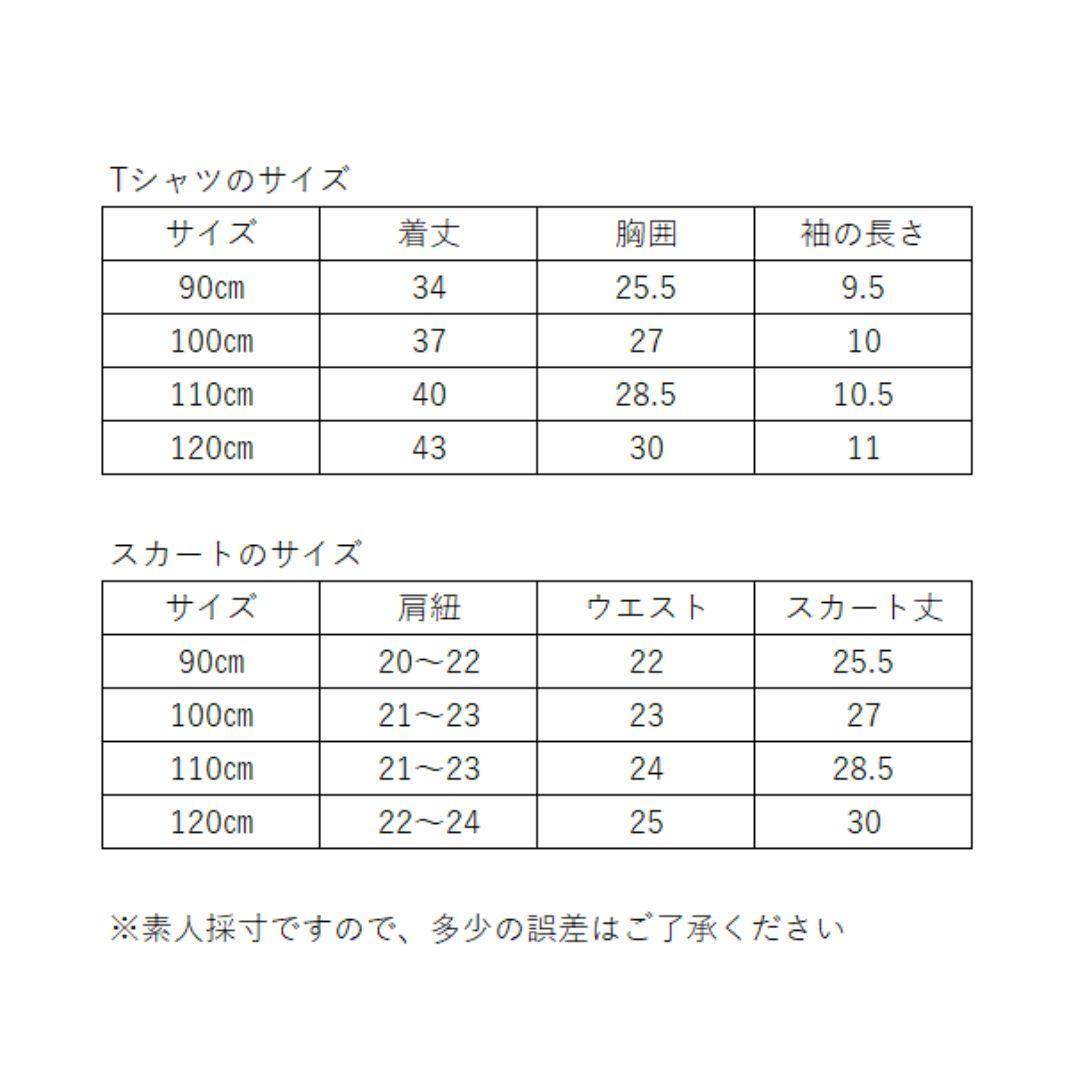 Tシャツのサイズ

| サイズ | 着丈 | 胸囲 | 袖の長さ |
|---|---|---|---|
| 90cm | 34 | 25.5 | 9.5 |
| 100cm | 37 | 27 | 10 |
| 110cm | 40 | 28.5 | 10.5 |
| 120cm | 43 | 30 | 11 |

スカートのサイズ

| サイズ | 肩紐 | ウエスト | スカート丈 |
|---|---|---|---|
| 90cm | 20～22 | 22 | 25.5 |
| 100cm | 21～23 | 23 | 27 |
| 110cm | 21～23 | 24 | 28.5 |
| 120cm | 22～24 | 25 | 30 |

※素人採寸ですので、多少の誤差はご了承ください